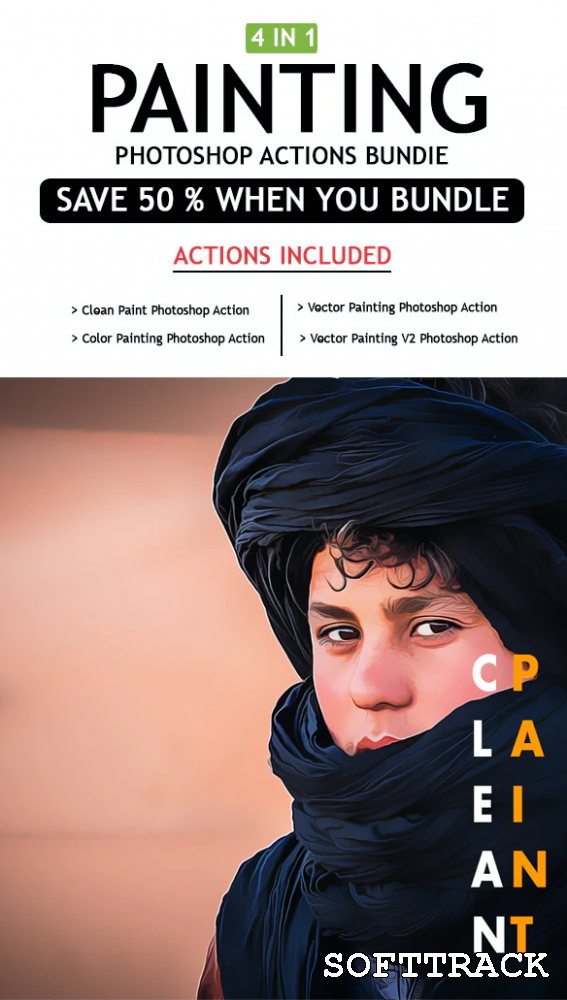 4 IN 1
PAINTING
PHOTOSHOP ACTIONS BUNDIE
SAVE 50 % WHEN YOU BUNDLE

ACTIONS INCLUDED

> Clean Paint Photoshop Action
> Color Painting Photoshop Action

> Vector Painting Photoshop Action
> Vector Painting V2 Photoshop Action

CLEAN
PAINT

SOFTTRACK